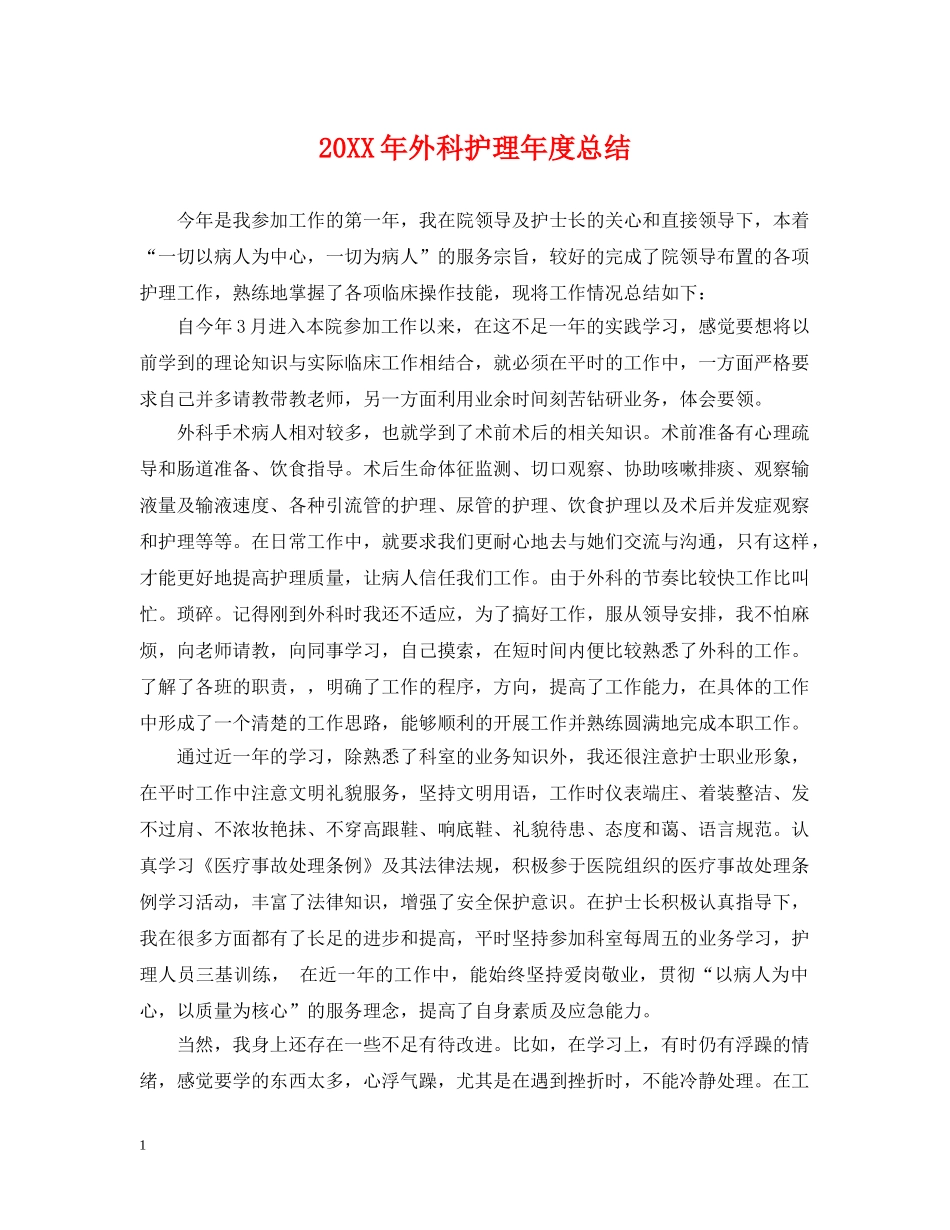 20XX年外科护理年度总结

今年是我参加工作的第一年，我在院领导及护士长的关心和直接领导下，本着“一切以病人为中心，一切为病人”的服务宗旨，较好的完成了院领导布置的各项护理工作，熟练地掌握了各项临床操作技能，现将工作情况总结如下：

自今年3月进入本院参加工作以来，在这不足一年的实践学习，感觉要想将以前学到的理论知识与实际临床工作相结合，就必须在平时的工作中，一方面严格要求自己并多请教带教老师，另一方面利用业余时间刻苦钻研业务，体会要领。

外科手术病人相对较多，也就学到了术前术后的相关知识。术前准备有心理疏导和肠道准备、饮食指导。术后生命体征监测、切口观察、协助咳嗽排痰、观察输液量及输液速度、各种引流管的护理、尿管的护理、饮食护理以及术后并发症观察和护理等等。在日常工作中，就要求我们更耐心地去与她们交流与沟通，只有这样，才能更好地提高护理质量，让病人信任我们工作。由于外科的节奏比较快工作比叫忙。琐碎。记得刚到外科时我还不适应，为了搞好工作，服从领导安排，我不怕麻烦，向老师请教，向同事学习，自己摸索，在短时间内便比较熟悉了外科的工作。了解了各班的职责，，明确了工作的程序，方向，提高了工作能力，在具体的工作中形成了一个清楚的工作思路，能够顺利的开展工作并熟练圆满地完成本职工作。

通过近一年的学习，除熟悉了科室的业务知识外，我还很注意护士职业形象，在平时工作中注意文明礼貌服务，坚持文明用语，工作时仪表端庄、着装整洁、发不过肩、不浓妆艳抹、不穿高跟鞋、响底鞋、礼貌待患、态度和蔼、语言规范。认真学习《医疗事故处理条例》及其法律法规，积极参于医院组织的医疗事故处理条例学习活动，丰富了法律知识，增强了安全保护意识。在护士长积极认真指导下，我在很多方面都有了长足的进步和提高，平时坚持参加科室每周五的业务学习，护理人员三基训练， 在近一年的工作中，能始终坚持爱岗敬业，贯彻“以病人为中心，以质量为核心”的服务理念，提高了自身素质及应急能力。

当然，我身上还存在一些不足有待改进。比如，在学习上，有时仍有浮躁的情绪，感觉要学的东西太多，心浮气躁，尤其是在遇到挫折时，不能冷静处理。在工

1